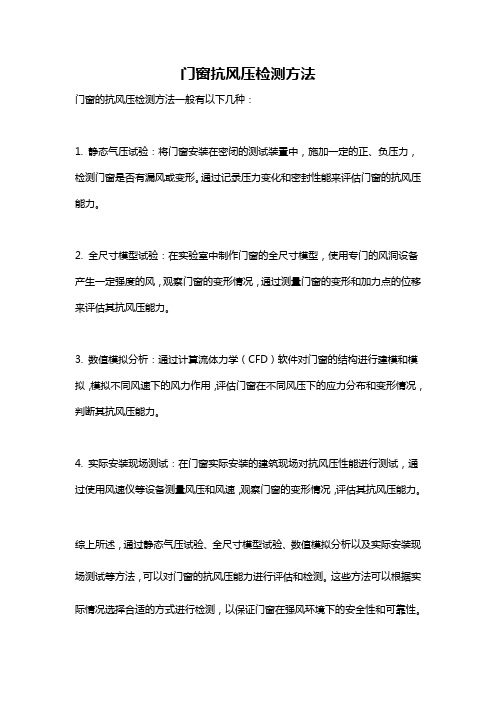 门窗抗风压检测方法

门窗的抗风压检测方法一般有以下几种：

1. 静态气压试验：将门窗安装在密闭的测试装置中，施加一定的正、负压力，检测门窗是否有漏风或变形。通过记录压力变化和密封性能来评估门窗的抗风压能力。

2. 全尺寸模型试验：在实验室中制作门窗的全尺寸模型，使用专门的风洞设备产生一定强度的风，观察门窗的变形情况，通过测量门窗的变形和加力点的位移来评估其抗风压能力。

3. 数值模拟分析：通过计算流体力学（CFD）软件对门窗的结构进行建模和模拟，模拟不同风速下的风力作用，评估门窗在不同风压下的应力分布和变形情况，判断其抗风压能力。

4. 实际安装现场测试：在门窗实际安装的建筑现场对抗风压性能进行测试，通过使用风速仪等设备测量风压和风速，观察门窗的变形情况，评估其抗风压能力。

综上所述，通过静态气压试验、全尺寸模型试验、数值模拟分析以及实际安装现场测试等方法，可以对门窗的抗风压能力进行评估和检测。这些方法可以根据实际情况选择合适的方式进行检测，以保证门窗在强风环境下的安全性和可靠性。